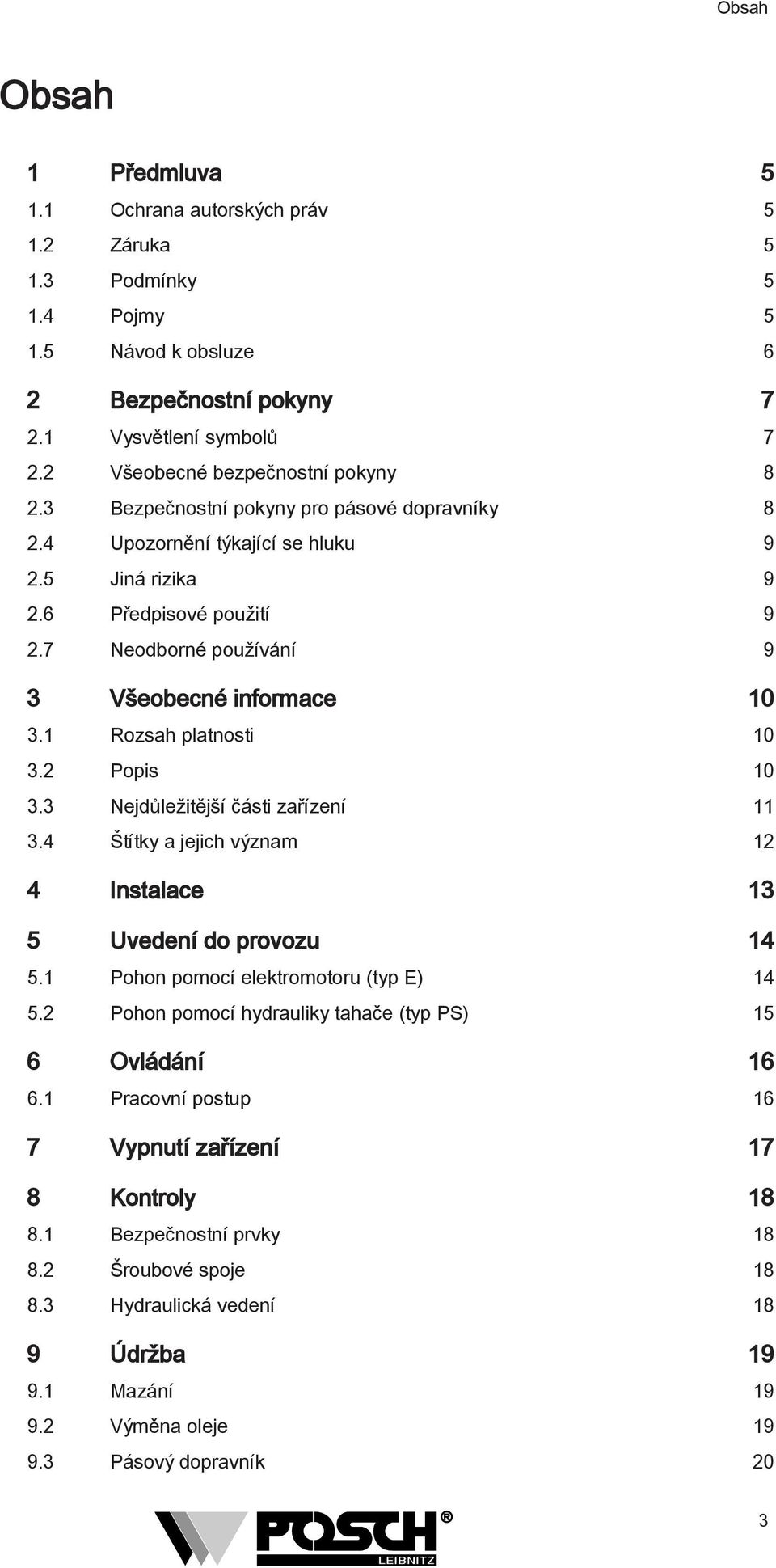 Obsah

Obsah

1 Předmluva 5
1.1 Ochrana autorských práv 5
1.2 Záruka 5
1.3 Podmínky 5
1.4 Pojmy 5
1.5 Návod k obsluze 6

2 Bezpečnostní pokyny 7
2.1 Vysvětlení symbolů 7
2.2 Všeobecné bezpečnostní pokyny 8
2.3 Bezpečnostní pokyny pro pásové dopravníky 8
2.4 Upozornění týkající se hluku 9
2.5 Jiná rizika 9
2.6 Předpisové použití 9
2.7 Neodborné používání 9

3 Všeobecné informace 10
3.1 Rozsah platnosti 10
3.2 Popis 10
3.3 Nejdůležitější části zařízení 11
3.4 Štítky a jejich význam 12

4 Instalace 13

5 Uvedení do provozu 14
5.1 Pohon pomocí elektromotoru (typ E) 14
5.2 Pohon pomocí hydrauliky tahače (typ PS) 15

6 Ovládání 16
6.1 Pracovní postup 16

7 Vypnutí zařízení 17

8 Kontroly 18
8.1 Bezpečnostní prvky 18
8.2 Šroubové spoje 18
8.3 Hydraulická vedení 18

9 Údržba 19
9.1 Mazání 19
9.2 Výměna oleje 19
9.3 Pásový dopravník 20

POSCH® LEIBNITZ

3